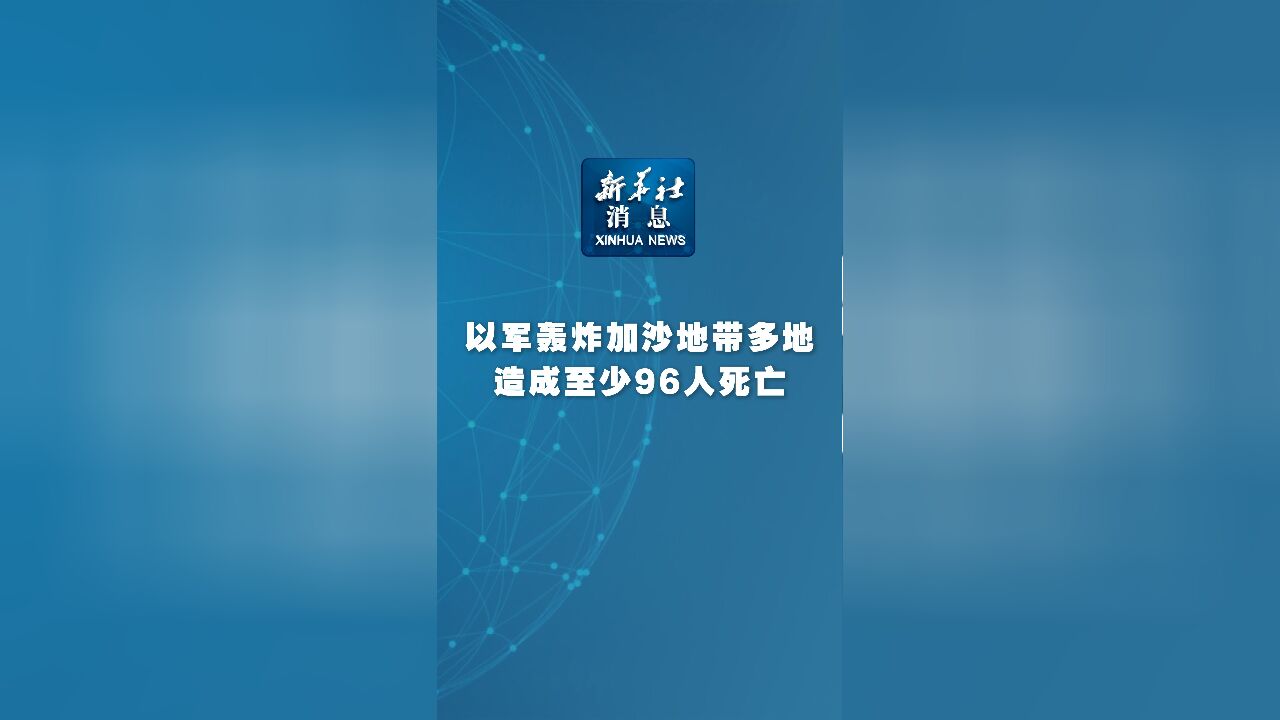 新华社
消息
XINHUA NEWS

以军轰炸加沙地带多地
造成至少96人死亡